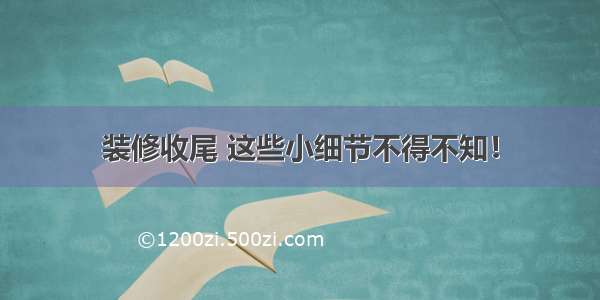 装修收尾 这些小细节不得不知！

©1200zi.500zi.com